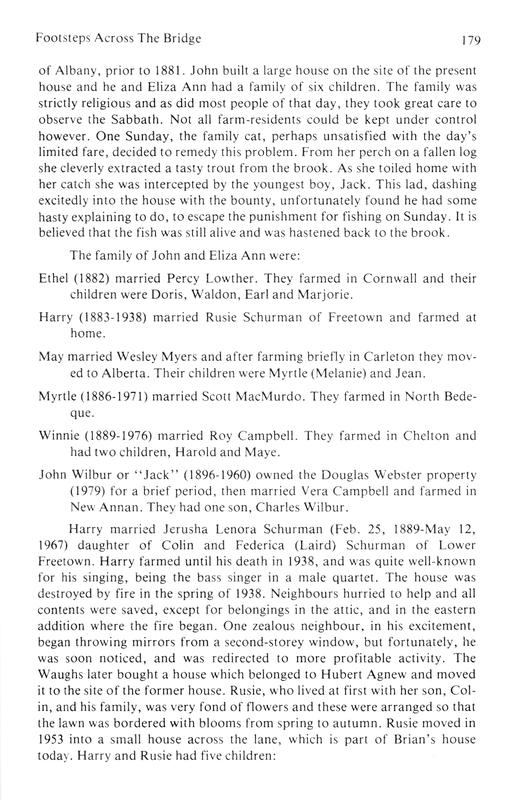 Footsteps Across The Bridge 179

of Albany, prior to 1881. John built a large house on the site of the present house and he and Eliza Ann had a family of six children. The family was strictly religious and as did most people of that day, they took great care to observe the Sabbath. Not all farm-residents could be kept under control however. One Sunday, the family cat, perhaps unsatisfied with the day's limited fare, decided to remedy this problem. From her perch on a fallen log she cleverly extracted a tasty trout from the brook. As she toiled home with her catch she was intercepted by the youngest boy, Jack. This lad, dashing excitedly into the house with the bounty, unfortunately found he had some hasty explaining to do, to escape the punishment for fishing on Sunday. It is believed that the fish was still alive and was hastened back to the brook.

The family of John and Eliza Ann were:

Ethel (1882) married Percy Lowther. They farmed in Cornwall and their children were Doris, Waldon, Earl and Marjorie.

Harry (1883-1938) married Rusie Schurman of Freetown and farmed at home.

May married Wesley Myers and after farming briefly in Carleton they moved to Alberta. Their children were Myrtle (Melanie) and Jean.

Myrtle (1886-1971) married Scott MacMurdo. They farmed in North Bedeque.

Winnie (1889-1976) married Roy Campbell. They farmed in Chelton and had two children, Harold and Maye.

John Wilbur or "Jack" (1896-1960) owned the Douglas Webster property (1979) for a brief period, then married Vera Campbell and farmed in New Annan. They had one son, Charles Wilbur.

Harry married Jerusha Lenora Schurman (Feb. 25, 1889-May 12, 1967) daughter of Colin and Federica (Laird) Schurman of Lower Freetown. Harry farmed until his death in 1938, and was quite well-known for his singing, being the bass singer in a male quartet. The house was destroyed by fire in the spring of 1938. Neighbours hurried to help and all contents were saved, except for belongings in the attic, and in the eastern addition where the fire began. One zealous neighbour, in his excitement, began throwing mirrors from a second-storey window, but fortunately, he was soon noticed, and was redirected to more profitable activity. The Waughs later bought a house which belonged to Hubert Agnew and moved it to the site of the former house. Rusie, who lived at first with her son, Colin, and his family, was very fond of flowers and these were arranged so that the lawn was bordered with blooms from spring to autumn. Rusie moved in 1953 into a small house across the lane, which is part of Brian's house today. Harry and Rusie had five children: